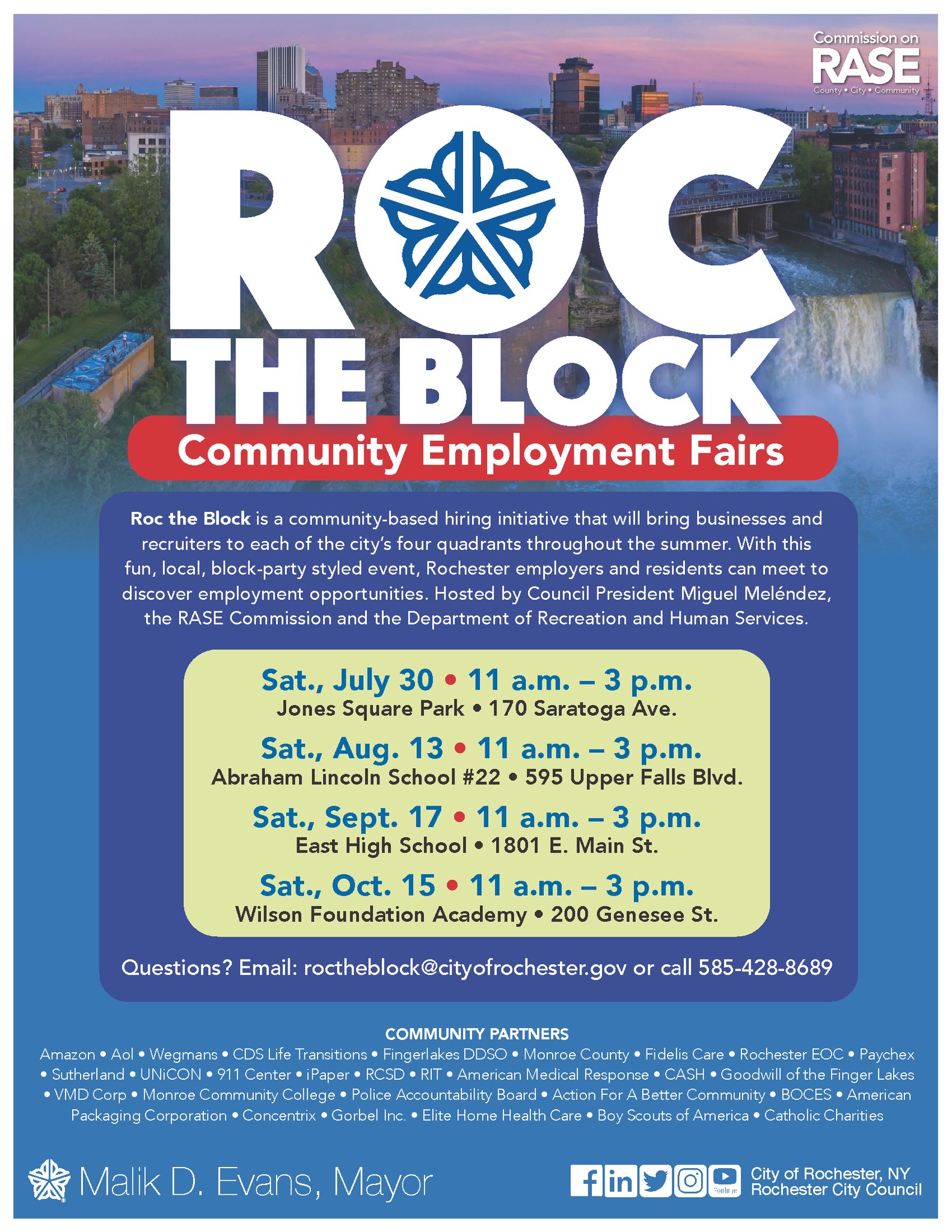 Commission on
RASE
County • City • Community

ROC
THE BLOCK
Community Employment Fairs

Roc the Block is a community-based hiring initiative that will bring businesses and recruiters to each of the city's four quadrants throughout the summer. With this fun, local, block-party styled event, Rochester employers and residents can meet to discover employment opportunities. Hosted by Council President Miguel Meléndez, the RASE Commission and the Department of Recreation and Human Services.

Sat., July 30 • 11 a.m. – 3 p.m.
Jones Square Park • 170 Saratoga Ave.

Sat., Aug. 13 • 11 a.m. – 3 p.m.
Abraham Lincoln School #22 • 595 Upper Falls Blvd.

Sat., Sept. 17 • 11 a.m. – 3 p.m.
East High School • 1801 E. Main St.

Sat., Oct. 15 • 11 a.m. – 3 p.m.
Wilson Foundation Academy • 200 Genesee St.

Questions? Email: roctheblock@cityofrochester.gov or call 585-428-8689

COMMUNITY PARTNERS
Amazon • Aol • Wegmans • CDS Life Transitions • Fingerlakes DDSO • Monroe County • Fidelis Care • Rochester EOC • Paychex • Sutherland • UNiCON • 911 Center • iPaper • RCSD • RIT • American Medical Response • CASH • Goodwill of the Finger Lakes • VMD Corp • Monroe Community College • Police Accountability Board • Action For A Better Community • BOCES • American Packaging Corporation • Concentrix • Gorbel Inc. • Elite Home Health Care • Boy Scouts of America • Catholic Charities

Malik D. Evans, Mayor

City of Rochester, NY
Rochester City Council